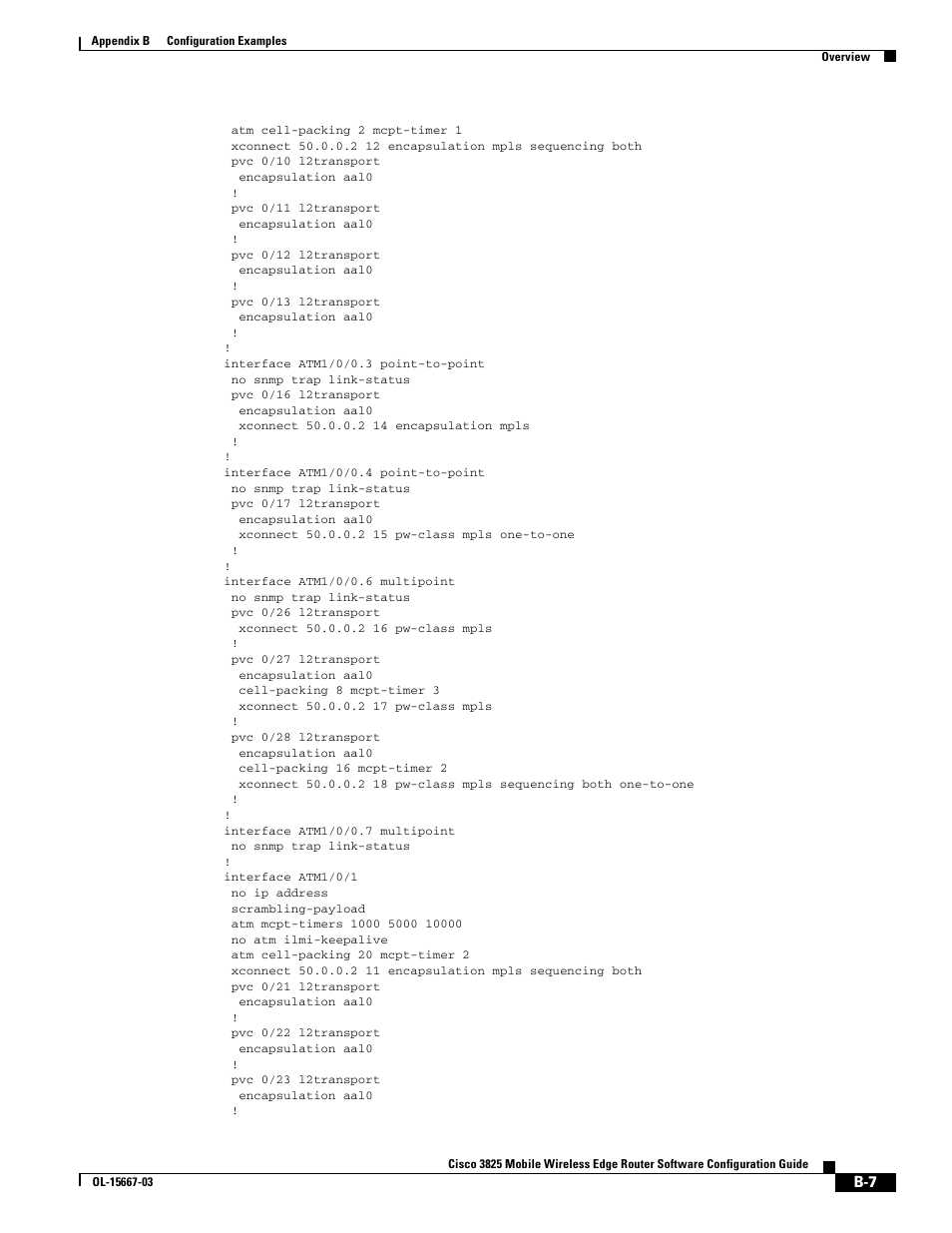 Appendix B Configuration Examples

Overview

 atm cell-packing 2 mcpt-timer 1
 xconnect 50.0.0.2 12 encapsulation mpls sequencing both
 pvc 0/10 l2transport
  encapsulation aal0
 !
 pvc 0/11 l2transport
  encapsulation aal0
 !
 pvc 0/12 l2transport
  encapsulation aal0
 !
 pvc 0/13 l2transport
  encapsulation aal0
 !
!
interface ATM1/0/0.3 point-to-point
 no snmp trap link-status
 pvc 0/16 l2transport
  encapsulation aal0
  xconnect 50.0.0.2 14 encapsulation mpls
 !
!
interface ATM1/0/0.4 point-to-point
 no snmp trap link-status
 pvc 0/17 l2transport
  encapsulation aal0
  xconnect 50.0.0.2 15 pw-class mpls one-to-one
 !
!
interface ATM1/0/0.6 multipoint
 no snmp trap link-status
 pvc 0/26 l2transport
  xconnect 50.0.0.2 16 pw-class mpls
 !
 pvc 0/27 l2transport
  encapsulation aal0
  cell-packing 8 mcpt-timer 3
  xconnect 50.0.0.2 17 pw-class mpls
 !
 pvc 0/28 l2transport
  encapsulation aal0
  cell-packing 16 mcpt-timer 2
  xconnect 50.0.0.2 18 pw-class mpls sequencing both one-to-one
 !
!
interface ATM1/0/0.7 multipoint
 no snmp trap link-status
!
interface ATM1/0/1
 no ip address
 scrambling-payload
 atm mcpt-timers 1000 5000 10000
 no atm ilmi-keepalive
 atm cell-packing 20 mcpt-timer 2
 xconnect 50.0.0.2 11 encapsulation mpls sequencing both
 pvc 0/21 l2transport
  encapsulation aal0
 !
 pvc 0/22 l2transport
  encapsulation aal0
 !
 pvc 0/23 l2transport
  encapsulation aal0
 !

Cisco 3825 Mobile Wireless Edge Router Software Configuration Guide

OL-15667-03

B-7